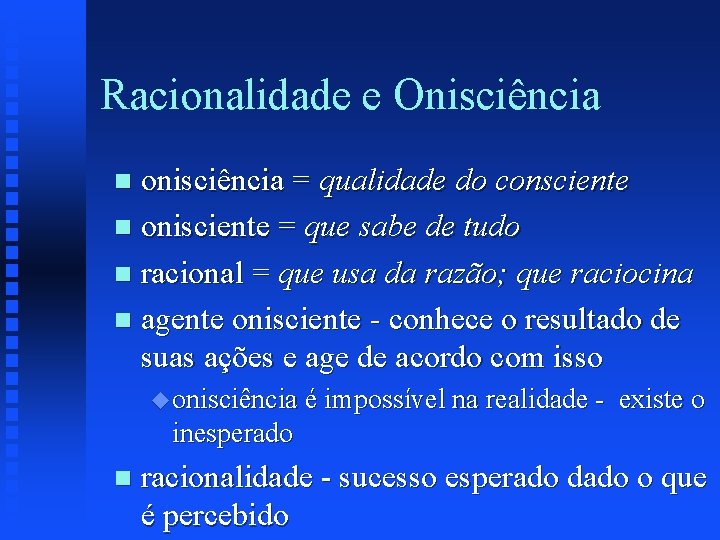 Racionalidade e Onisciência

onisciência = qualidade do consciente

onisciente = que sabe de tudo

racional = que usa da razão; que raciocina

agente onisciente - conhece o resultado de suas ações e age de acordo com isso

onisciência é impossível na realidade - existe o inesperado

racionalidade - sucesso esperado dado o que é percebido